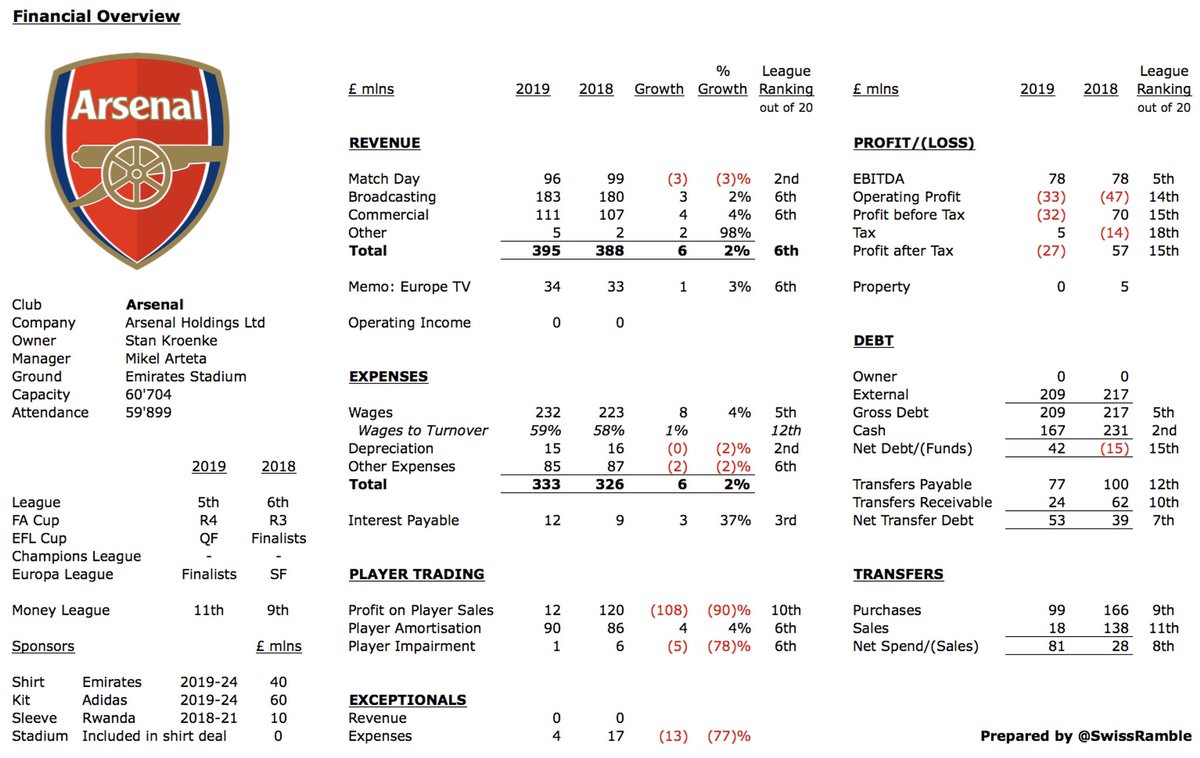 Financial Overview

Arsenal

| Club | Arsenal |
|---|---|
| Company | Arsenal Holdings Ltd |
| Owner | Stan Kroenke |
| Manager | Mikel Arteta |
| Ground | Emirates Stadium |
| Capacity | 60'704 |
| Attendance | 59'899 |

| | 2019 | 2018 |
|---|---|---|
| League | 5th | 6th |
| FA Cup | R4 | R3 |
| EFL Cup | QF | Finalists |
| Champions League | - | - |
| Europa League | Finalists | SF |
| Money League | 11th | 9th |

| Sponsors | | | £ mlns |
|---|---|---|---|
| Shirt | Emirates | 2019-24 | 40 |
| Kit | Adidas | 2019-24 | 60 |
| Sleeve | Rwanda | 2018-21 | 10 |
| Stadium | Included in shirt deal | | 0 |

| £ mlns | 2019 | 2018 | Growth | % Growth | League Ranking out of 20 |
|---|---|---|---|---|---|
| REVENUE | | | | | |
| Match Day | 96 | 99 | (3) | (3)% | 2nd |
| Broadcasting | 183 | 180 | 3 | 2% | 6th |
| Commercial | 111 | 107 | 4 | 4% | 6th |
| Other | 5 | 2 | 2 | 98% | |
| Total | 395 | 388 | 6 | 2% | 6th |
| Memo: Europe TV | 34 | 33 | 1 | 3% | 6th |
| Operating Income | 0 | 0 | | | |
| EXPENSES | | | | | |
| Wages | 232 | 223 | 8 | 4% | 5th |
| Wages to Turnover | 59% | 58% | 1% | | 12th |
| Depreciation | 15 | 16 | (0) | (2)% | 2nd |
| Other Expenses | 85 | 87 | (2) | (2)% | 6th |
| Total | 333 | 326 | 6 | 2% | |
| Interest Payable | 12 | 9 | 3 | 37% | 3rd |
| PLAYER TRADING | | | | | |
| Profit on Player Sales | 12 | 120 | (108) | (90)% | 10th |
| Player Amortisation | 90 | 86 | 4 | 4% | 6th |
| Player Impairment | 1 | 6 | (5) | (78)% | 6th |
| EXCEPTIONALS | | | | | |
| Revenue | 0 | 0 | | | |
| Expenses | 4 | 17 | (13) | (77)% | |

| £ mlns | 2019 | 2018 | League Ranking out of 20 |
|---|---|---|---|
| PROFIT/(LOSS) | | | |
| EBITDA | 78 | 78 | 5th |
| Operating Profit | (33) | (47) | 14th |
| Profit before Tax | (32) | 70 | 15th |
| Tax | 5 | (14) | 18th |
| Profit after Tax | (27) | 57 | 15th |
| Property | 0 | 5 | |
| DEBT | | | |
| Owner | 0 | 0 | |
| External | 209 | 217 | |
| Gross Debt | 209 | 217 | 5th |
| Cash | 167 | 231 | 2nd |
| Net Debt/(Funds) | 42 | (15) | 15th |
| Transfers Payable | 77 | 100 | 12th |
| Transfers Receivable | 24 | 62 | 10th |
| Net Transfer Debt | 53 | 39 | 7th |
| TRANSFERS | | | |
| Purchases | 99 | 166 | 9th |
| Sales | 18 | 138 | 11th |
| Net Spend/(Sales) | 81 | 28 | 8th |

Prepared by @SwissRamble